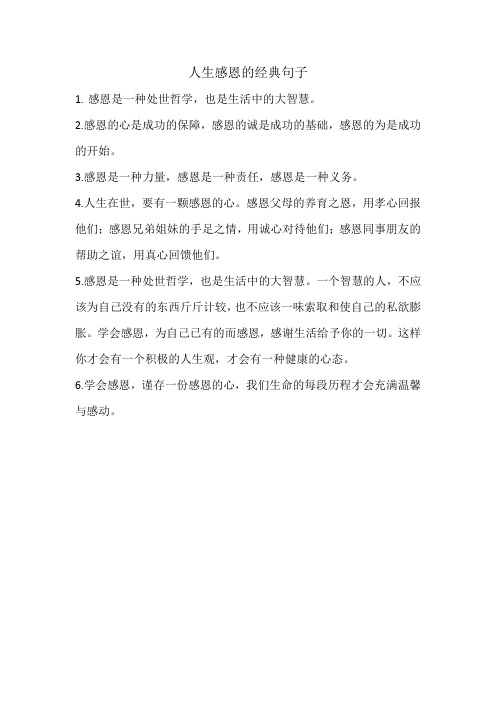 人生感恩的经典句子

1. 感恩是一种处世哲学，也是生活中的大智慧。

2.感恩的心是成功的保障，感恩的诚是成功的基础，感恩的为是成功的开始。

3.感恩是一种力量，感恩是一种责任，感恩是一种义务。

4.人生在世，要有一颗感恩的心。感恩父母的养育之恩，用孝心回报他们；感恩兄弟姐妹的手足之情，用诚心对待他们；感恩同事朋友的帮助之谊，用真心回馈他们。

5.感恩是一种处世哲学，也是生活中的大智慧。一个智慧的人，不应该为自己没有的东西斤斤计较，也不应该一味索取和使自己的私欲膨胀。学会感恩，为自己已有的而感恩，感谢生活给予你的一切。这样你才会有一个积极的人生观，才会有一种健康的心态。

6.学会感恩，谨存一份感恩的心，我们生命的每段历程才会充满温馨与感动。